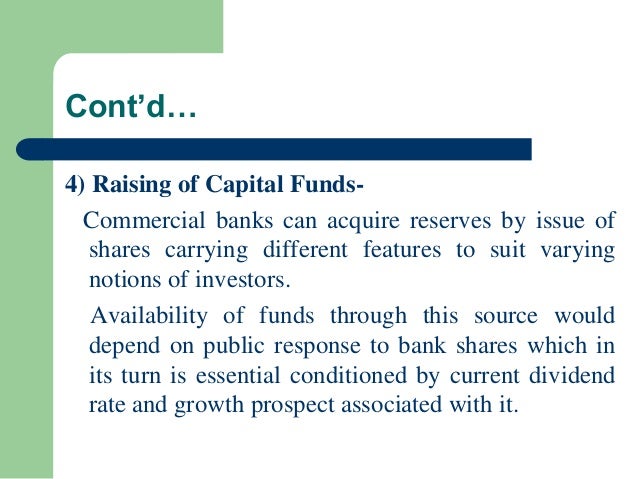 Cont'd…

4) Raising of Capital Funds-

Commercial banks can acquire reserves by issue of shares carrying different features to suit varying notions of investors.

Availability of funds through this source would depend on public response to bank shares which in its turn is essential conditioned by current dividend rate and growth prospect associated with it.